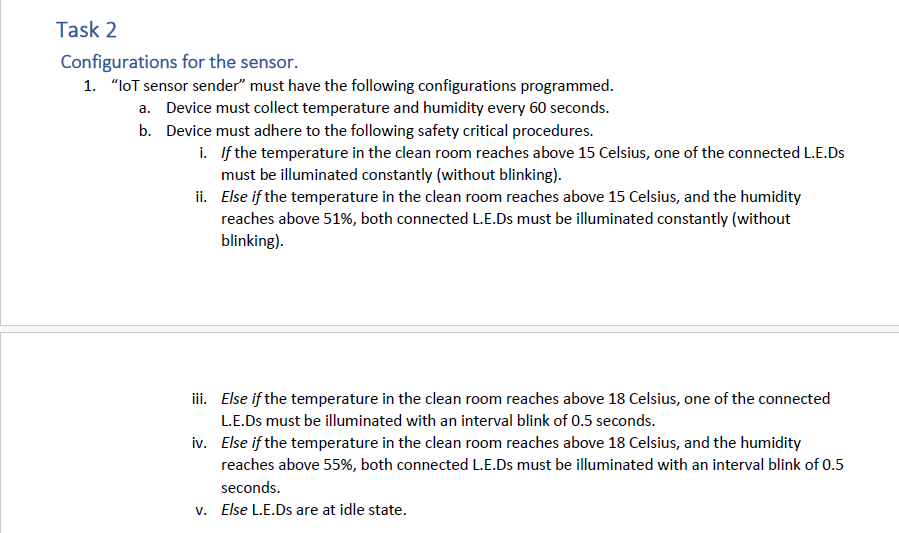 Task 2

Configurations for the sensor.

1. “IoT sensor sender” must have the following configurations programmed.

a. Device must collect temperature and humidity every 60 seconds.

b. Device must adhere to the following safety critical procedures.

i. If the temperature in the clean room reaches above 15 Celsius, one of the connected L.E.Ds must be illuminated constantly (without blinking).

ii. Else if the temperature in the clean room reaches above 15 Celsius, and the humidity reaches above 51%, both connected L.E.Ds must be illuminated constantly (without blinking).

iii. Else if the temperature in the clean room reaches above 18 Celsius, one of the connected L.E.Ds must be illuminated with an interval blink of 0.5 seconds.

iv. Else if the temperature in the clean room reaches above 18 Celsius, and the humidity reaches above 55%, both connected L.E.Ds must be illuminated with an interval blink of 0.5 seconds.

v. Else L.E.Ds are at idle state.